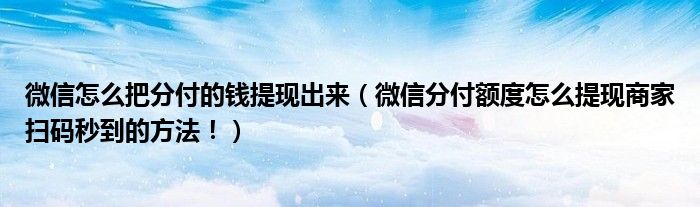 微信怎么把分付的钱提现出来（微信分付额度怎么提现商家扫码秒到的方法！）